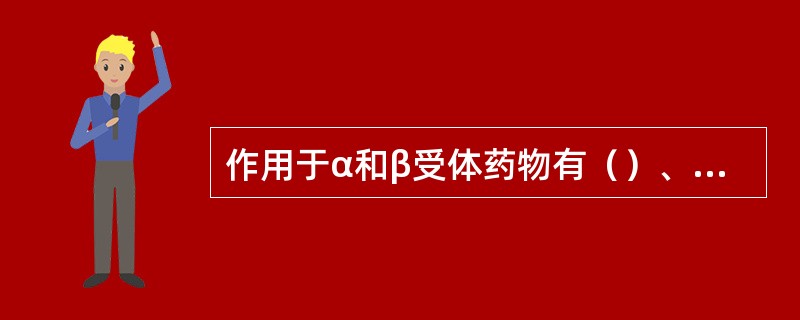 作用于α和β受体药物有（）、...